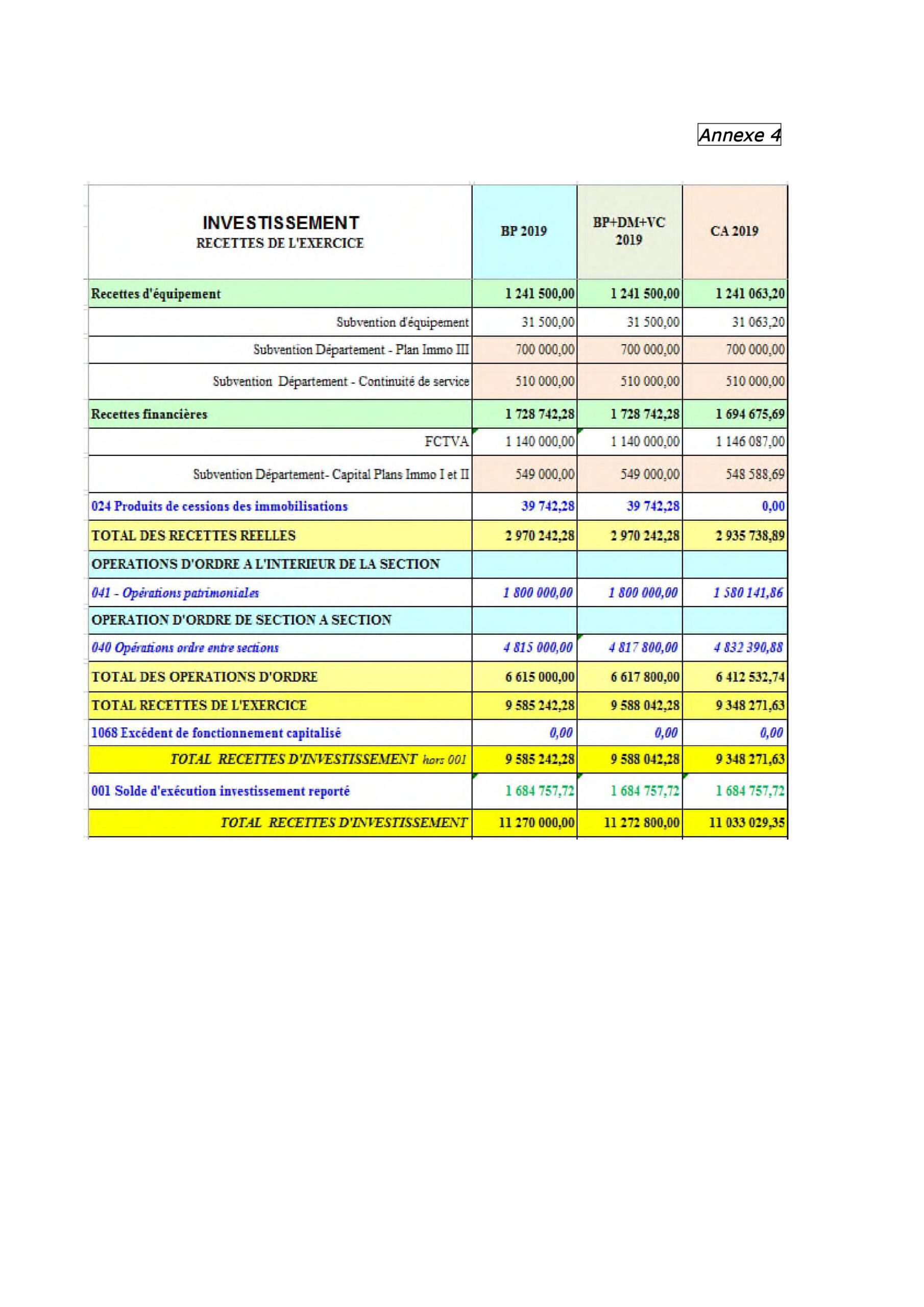 Annexe 4

| INVESTISSEMENT RECETTES DE L'EXERCICE | BP 2019 | BP+DM+VC 2019 | CA 2019 |
|---|---|---|---|
| Recettes d'équipement | 1 241 500,00 | 1 241 500,00 | 1 241 063,20 |
| Subvention d'équipement | 31 500,00 | 31 500,00 | 31 063,20 |
| Subvention Département - Plan Immo III | 700 000,00 | 700 000,00 | 700 000,00 |
| Subvention Département - Continuité de service | 510 000,00 | 510 000,00 | 510 000,00 |
| Recettes financières | 1 728 742,28 | 1 728 742,28 | 1 694 675,69 |
| FCTVA | 1 140 000,00 | 1 140 000,00 | 1 146 087,00 |
| Subvention Département- Capital Plans Immo I et II | 549 000,00 | 549 000,00 | 548 588,69 |
| 024 Produits de cessions des immobilisations | 39 742,28 | 39 742,28 | 0,00 |
| TOTAL DES RECETTES REELLES | 2 970 242,28 | 2 970 242,28 | 2 935 738,89 |
| OPERATIONS D'ORDRE A L'INTERIEUR DE LA SECTION | | | |
| 041 - Opérations patrimoniales | 1 800 000,00 | 1 800 000,00 | 1 580 141,86 |
| OPERATION D'ORDRE DE SECTION A SECTION | | | |
| 040 Opérations ordre entre sections | 4 815 000,00 | 4 817 800,00 | 4 832 390,88 |
| TOTAL DES OPERATIONS D'ORDRE | 6 615 000,00 | 6 617 800,00 | 6 412 532,74 |
| TOTAL RECETTES DE L'EXERCICE | 9 585 242,28 | 9 588 042,28 | 9 348 271,63 |
| 1068 Excédent de fonctionnement capitalisé | 0,00 | 0,00 | 0,00 |
| TOTAL RECETTES D'INVESTISSEMENT hors 001 | 9 585 242,28 | 9 588 042,28 | 9 348 271,63 |
| 001 Solde d'exécution investissement reporté | 1 684 757,72 | 1 684 757,72 | 1 684 757,72 |
| TOTAL RECETTES D'INVESTISSEMENT | 11 270 000,00 | 11 272 800,00 | 11 033 029,35 |